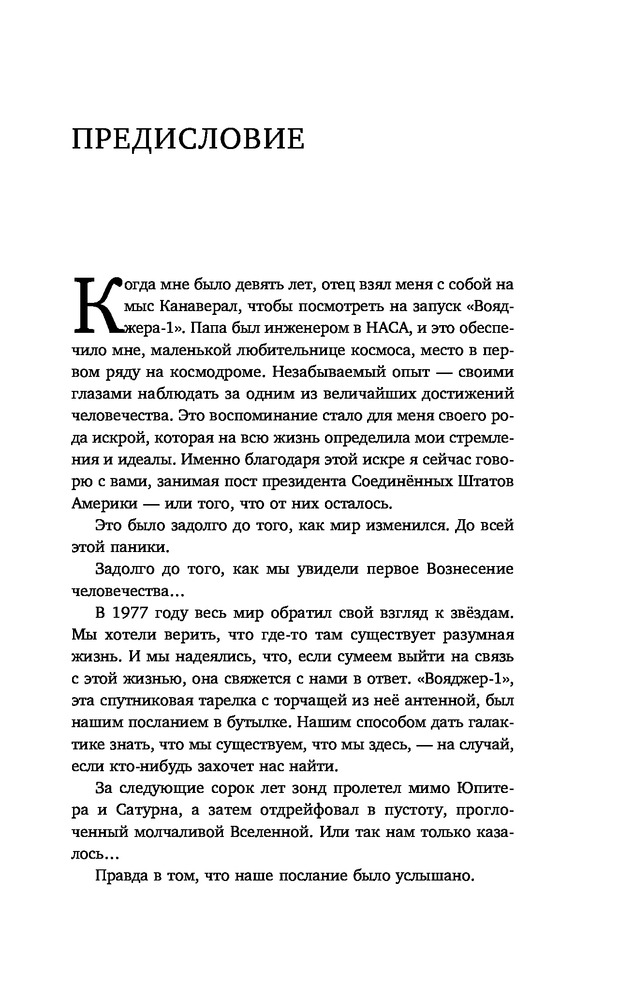 ПРЕДИСЛОВИЕ

Когда мне было девять лет, отец взял меня с собой на мыс Канаверал, чтобы посмотреть на запуск «Вояджера-1». Папа был инженером в НАСА, и это обеспечило мне, маленькой любительнице космоса, место в первом ряду на космодроме. Незабываемый опыт — своими глазами наблюдать за одним из величайших достижений человечества. Это воспоминание стало для меня своего рода искрой, которая на всю жизнь определила мои стремления и идеалы. Именно благодаря этой искре я сейчас говорю с вами, занимая пост президента Соединённых Штатов Америки — или того, что от них осталось.

Это было задолго до того, как мир изменился. До всей этой паники.

Задолго до того, как мы увидели первое Вознесение человечества...

В 1977 году весь мир обратил свой взгляд к звёздам. Мы хотели верить, что где-то там существует разумная жизнь. И мы надеялись, что, если сумеем выйти на связь с этой жизнью, она свяжется с нами в ответ. «Вояджер-1», эта спутниковая тарелка с торчащей из неё антенной, был нашим посланием в бутылке. Нашим способом дать галактике знать, что мы существуем, что мы здесь, — на случай, если кто-нибудь захочет нас найти.

За следующие сорок лет зонд пролетел мимо Юпитера и Сатурна, а затем отдрейфовал в пустоту, проглоченный молчаливой Вселенной. Или так нам только казалось...

Правда в том, что наше послание было услышано.